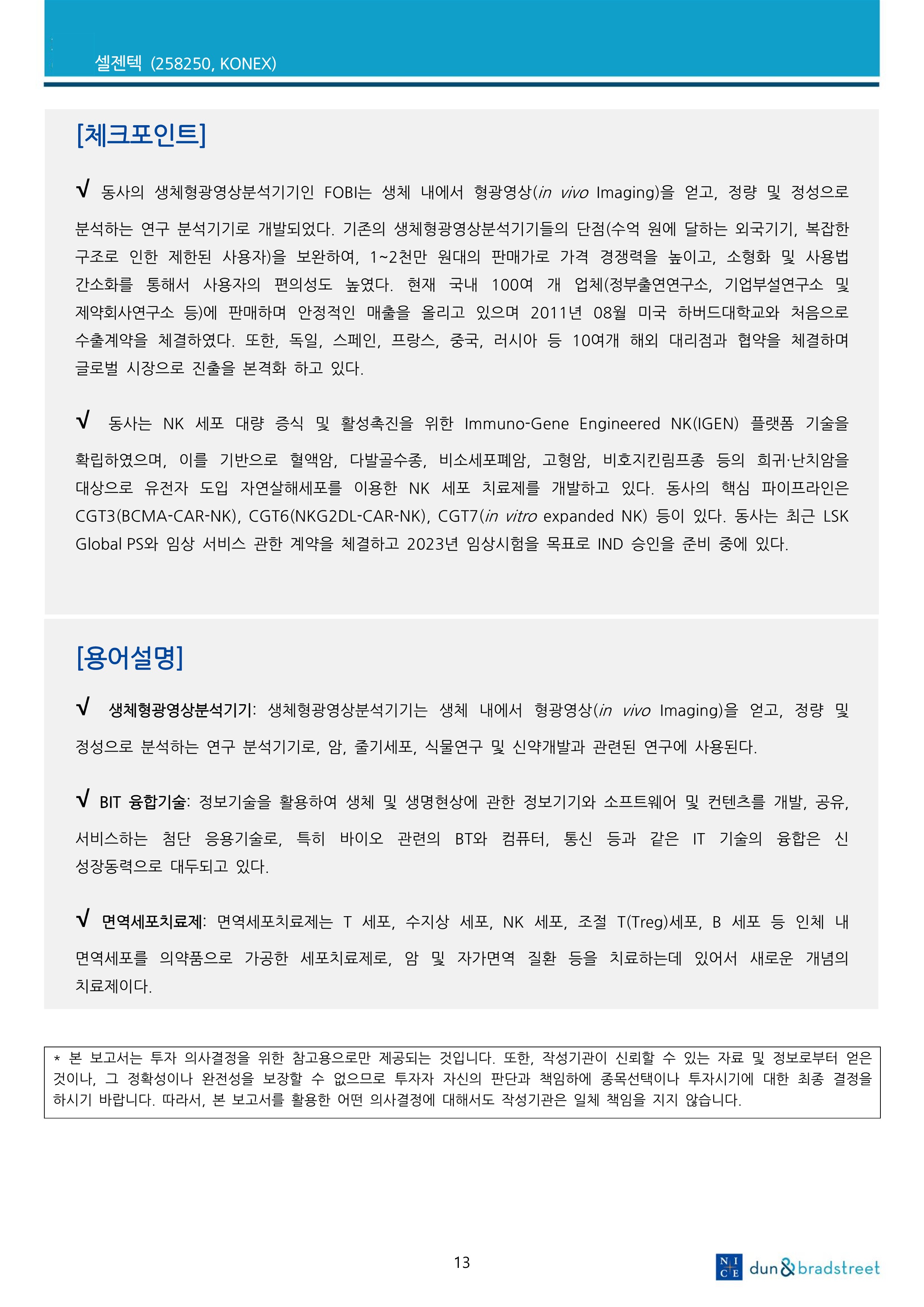 셀젠텍 (258250, KONEX)

[체크포인트]

√ 동사의 생체형광영상분석기기인 FOBI는 생체 내에서 형광영상(in vivo Imaging)을 얻고, 정량 및 정성으로 분석하는 연구 분석기기로 개발되었다. 기존의 생체형광영상분석기기들의 단점(수억 원에 달하는 외국기기, 복잡한 구조로 인한 제한된 사용자)을 보완하여, 1~2천만 원대의 판매가로 가격 경쟁력을 높이고, 소형화 및 사용법 간소화를 통해서 사용자의 편의성도 높였다. 현재 국내 100여 개 업체(정부출연연구소, 기업부설연구소 및 제약회사연구소 등)에 판매하며 안정적인 매출을 올리고 있으며 2011년 08월 미국 하버드대학교와 처음으로 수출계약을 체결하였다. 또한, 독일, 스페인, 프랑스, 중국, 러시아 등 10여개 해외 대리점과 협약을 체결하며 글로벌 시장으로 진출을 본격화 하고 있다.

√ 동사는 NK 세포 대량 증식 및 활성촉진을 위한 Immuno-Gene Engineered NK(IGEN) 플랫폼 기술을 확립하였으며, 이를 기반으로 혈액암, 다발골수종, 비소세포폐암, 고형암, 비호지킨림프종 등의 희귀·난치암을 대상으로 유전자 도입 자연살해세포를 이용한 NK 세포 치료제를 개발하고 있다. 동사의 핵심 파이프라인은 CGT3(BCMA-CAR-NK), CGT6(NKG2DL-CAR-NK), CGT7(in vitro expanded NK) 등이 있다. 동사는 최근 LSK Global PS와 임상 서비스 관한 계약을 체결하고 2023년 임상시험을 목표로 IND 승인을 준비 중에 있다.

[용어설명]

√ 생체형광영상분석기기: 생체형광영상분석기기는 생체 내에서 형광영상(in vivo Imaging)을 얻고, 정량 및 정성으로 분석하는 연구 분석기기로, 암, 줄기세포, 식물연구 및 신약개발과 관련된 연구에 사용된다.

√ BIT 융합기술: 정보기술을 활용하여 생체 및 생명현상에 관한 정보기기와 소프트웨어 및 컨텐츠를 개발, 공유, 서비스하는 첨단 응용기술로, 특히 바이오 관련의 BT와 컴퓨터, 통신 등과 같은 IT 기술의 융합은 신 성장동력으로 대두되고 있다.

√ 면역세포치료제: 면역세포치료제는 T 세포, 수지상 세포, NK 세포, 조절 T(Treg)세포, B 세포 등 인체 내 면역세포를 의약품으로 가공한 세포치료제로, 암 및 자가면역 질환 등을 치료하는데 있어서 새로운 개념의 치료제이다.

* 본 보고서는 투자 의사결정을 위한 참고용으로만 제공되는 것입니다. 또한, 작성기관이 신뢰할 수 있는 자료 및 정보로부터 얻은 것이나, 그 정확성이나 완전성을 보장할 수 없으므로 투자자 자신의 판단과 책임하에 종목선택이나 투자시기에 대한 최종 결정을 하시기 바랍니다. 따라서, 본 보고서를 활용한 어떤 의사결정에 대해서도 작성기관은 일체 책임을 지지 않습니다.

13

NICE dun&bradstreet